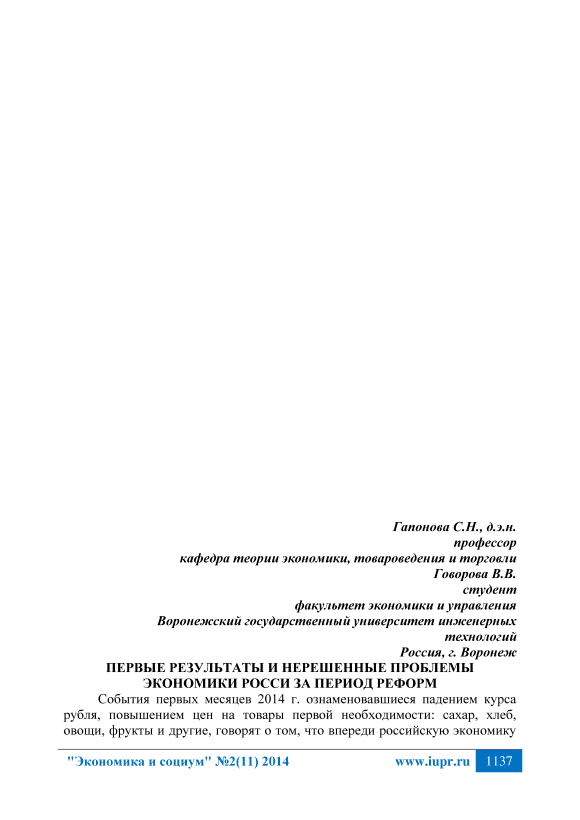 Гапонова С.Н., д.э.н.
профессор
кафедра теории экономики, товароведения и торговли
Говорова В.В.
студент
факультет экономики и управления
Воронежский государственный университет инженерных технологий
Россия, г. Воронеж

ПЕРВЫЕ РЕЗУЛЬТАТЫ И НЕРЕШЕННЫЕ ПРОБЛЕМЫ ЭКОНОМИКИ РОССИ ЗА ПЕРИОД РЕФОРМ

События первых месяцев 2014 г. ознаменовавшиеся падением курса рубля, повышением цен на товары первой необходимости: сахар, хлеб, овощи, фрукты и другие, говорят о том, что впереди российскую экономику

"Экономика и социум" №2(11) 2014 www.iupr.ru 1137